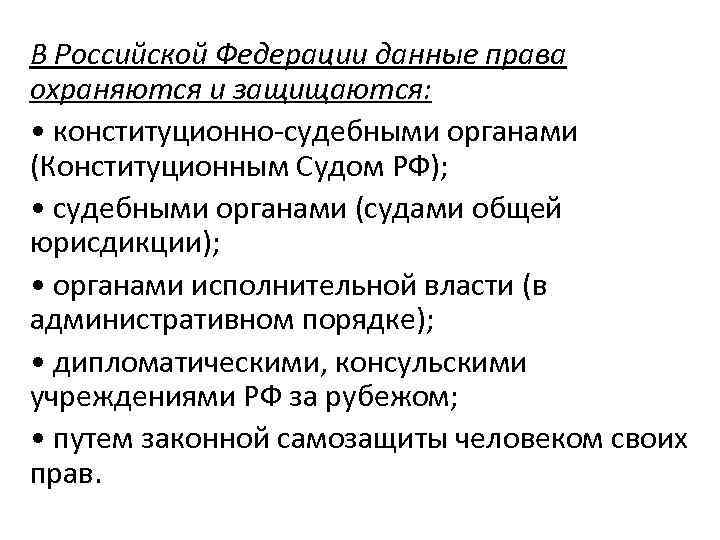 В Российской Федерации данные права охраняются и защищаются:

• конституционно-судебными органами (Конституционным Судом РФ);

• судебными органами (судами общей юрисдикции);

• органами исполнительной власти (в административном порядке);

• дипломатическими, консульскими учреждениями РФ за рубежом;

• путем законной самозащиты человеком своих прав.